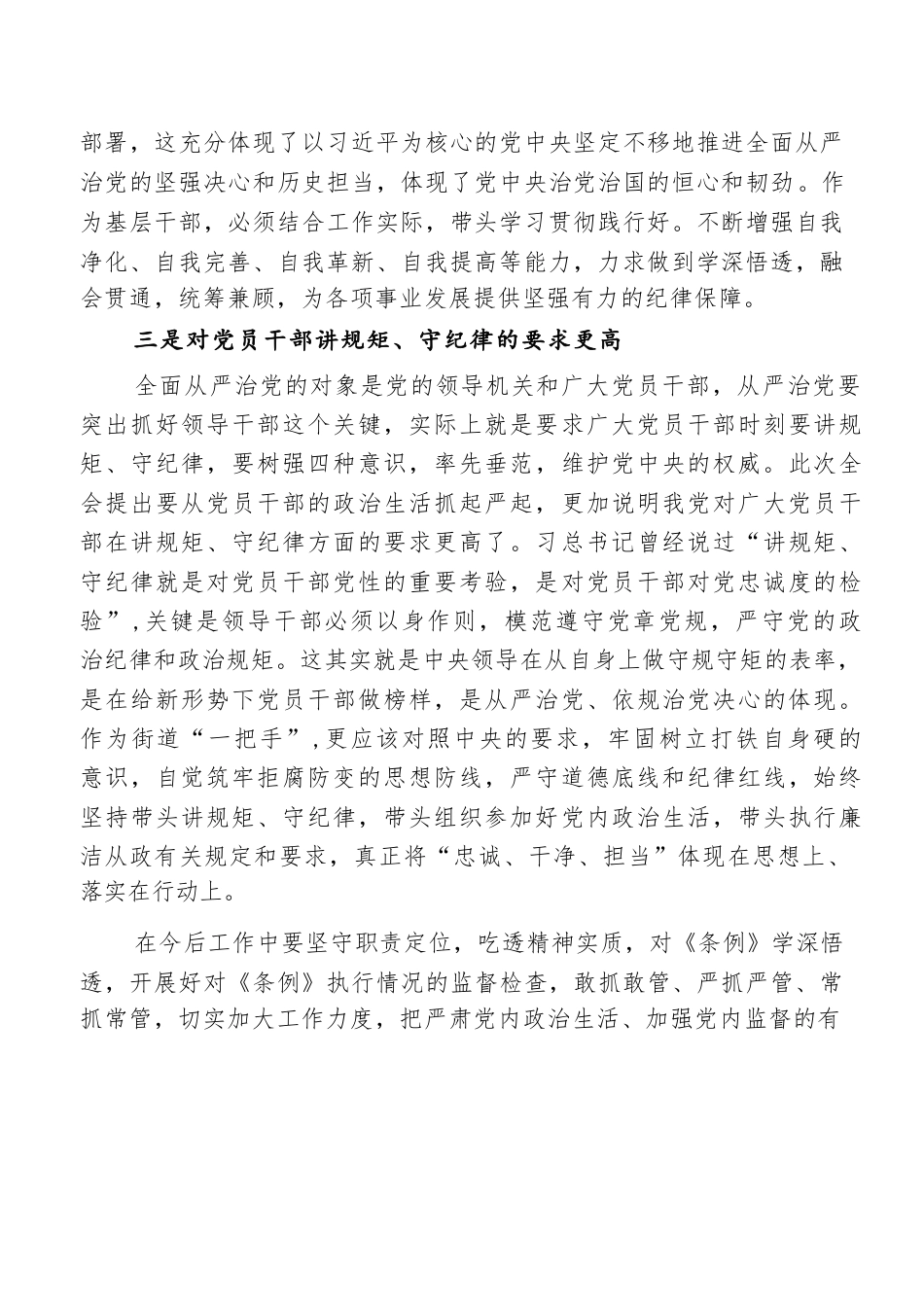 部署，这充分体现了以习近平为核心的党中央坚定不移地推进全面从严治党的坚强决心和历史担当，体现了党中央治党治国的恒心和韧劲。作为基层干部，必须结合工作实际，带头学习贯彻践行好。不断增强自我净化、自我完善、自我革新、自我提高等能力，力求做到学深悟透，融会贯通，统筹兼顾，为各项事业发展提供坚强有力的纪律保障。

三是对党员干部讲规矩、守纪律的要求更高

全面从严治党的对象是党的领导机关和广大党员干部，从严治党要突出抓好领导干部这个关键，实际上就是要求广大党员干部时刻要讲规矩、守纪律，要树强四种意识，率先垂范，维护党中央的权威。此次全会提出要从党员干部的政治生活抓起严起，更加说明我党对广大党员干部在讲规矩、守纪律方面的要求更高了。习总书记曾经说过“讲规矩、守纪律就是对党员干部党性的重要考验，是对党员干部对党忠诚度的检验”，关键是领导干部必须以身作则，模范遵守党章党规，严守党的政治纪律和政治规矩。这其实就是中央领导在从自身上做守规守矩的表率，是在给新形势下党员干部做榜样，是从严治党、依规治党决心的体现。作为街道“一把手”，更应该对照中央的要求，牢固树立打铁自身硬的意识，自觉筑牢拒腐防变的思想防线，严守道德底线和纪律红线，始终坚持带头讲规矩、守纪律，带头组织参加好党内政治生活，带头执行廉洁从政有关规定和要求，真正将“忠诚、干净、担当”体现在思想上、落实在行动上。

在今后工作中要坚守职责定位，吃透精神实质，对《条例》学深悟透，开展好对《条例》执行情况的监督检查，敢抓敢管、严抓严管、常抓常管，切实加大工作力度，把严肃党内政治生活、加强党内监督的有